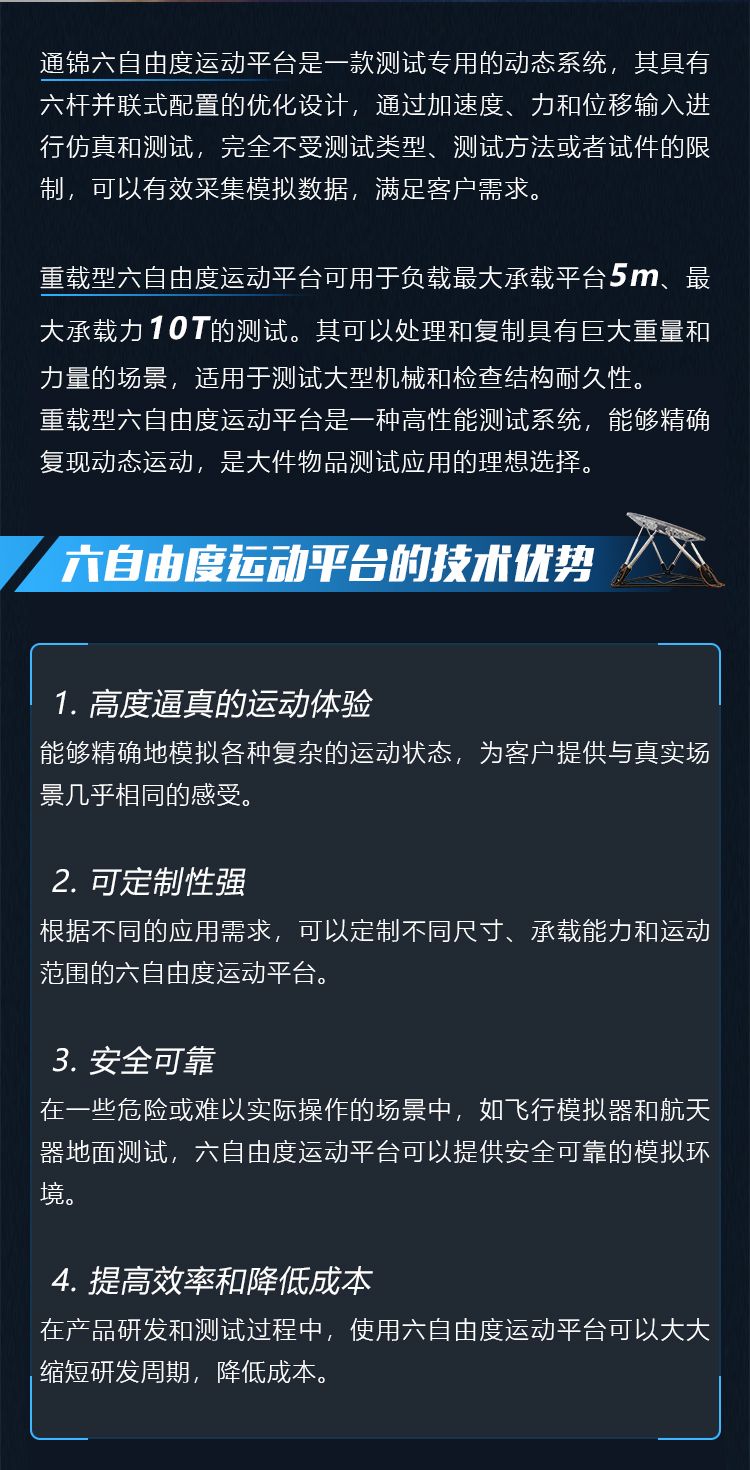 通锦六自由度运动平台是一款测试专用的动态系统，其具有六杆并联式配置的优化设计，通过加速度、力和位移输入进行仿真和测试，完全不受测试类型、测试方法或者试件的限制，可以有效采集模拟数据，满足客户需求。

重载型六自由度运动平台可用于负载最大承载平台5m、最大承载力10T的测试。其可以处理和复制具有巨大重量和力量的场景，适用于测试大型机械和检查结构耐久性。
重载型六自由度运动平台是一种高性能测试系统，能够精确复现动态运动，是大件物品测试应用的理想选择。

六自由度运动平台的技术优势

1. 高度逼真的运动体验
能够精确地模拟各种复杂的运动状态，为客户提供与真实场景几乎相同的感受。

2. 可定制性强
根据不同的应用需求，可以定制不同尺寸、承载能力和运动范围的六自由度运动平台。

3. 安全可靠
在一些危险或难以实际操作的场景中，如飞行模拟器和航天器地面测试，六自由度运动平台可以提供安全可靠的模拟环境。

4. 提高效率和降低成本
在产品研发和测试过程中，使用六自由度运动平台可以大大缩短研发周期，降低成本。